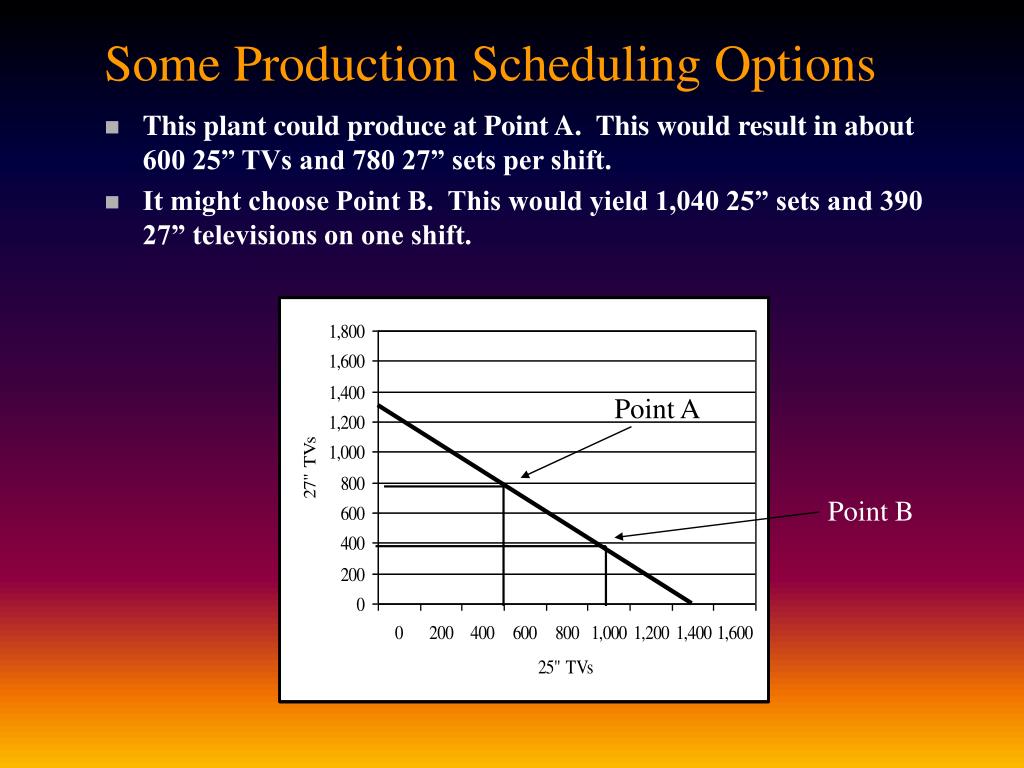 Some Production Scheduling Options

This plant could produce at Point A. This would result in about 600 25” TVs and 780 27” sets per shift.

It might choose Point B. This would yield 1,040 25” sets and 390 27” televisions on one shift.

1,800
1,600
1,400
1,200
1,000
800
600
400
200
0

27" TVs

Point A

Point B

0 200 400 600 800 1,000 1,200 1,400 1,600

25" TVs